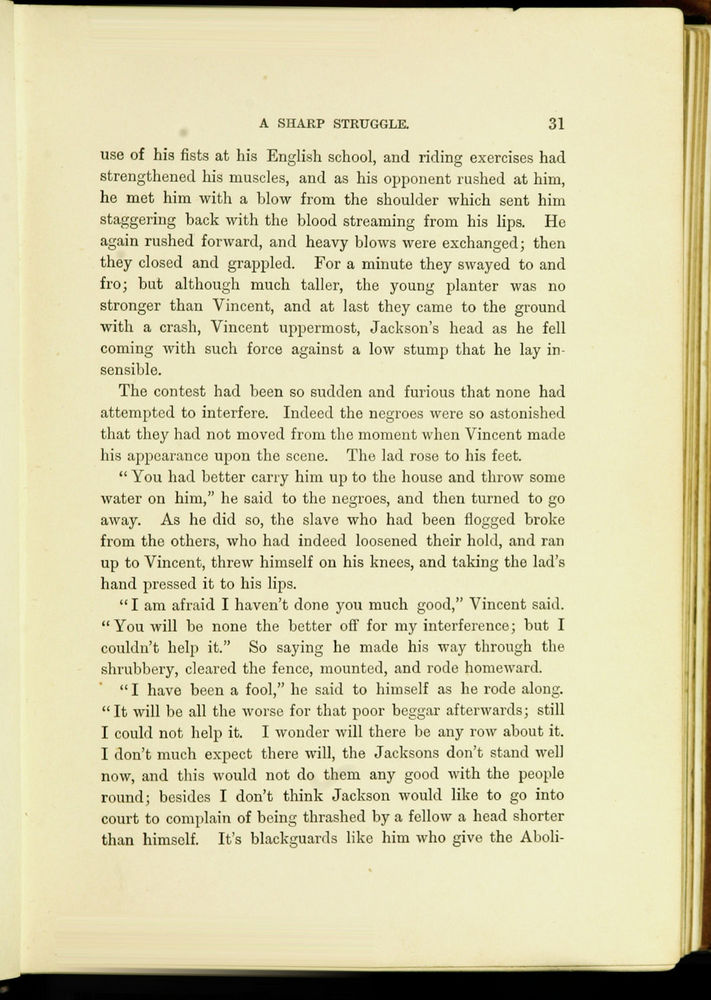 A SHARP STRUGGLE. 31

use of his fists at his English school, and riding exercises had strengthened his muscles, and as his opponent rushed at him, he met him with a blow from the shoulder which sent him staggering back with the blood streaming from his lips. He again rushed forward, and heavy blows were exchanged; then they closed and grappled. For a minute they swayed to and fro; but although much taller, the young planter was no stronger than Vincent, and at last they came to the ground with a crash, Vincent uppermost, Jackson's head as he fell coming with such force against a low stump that he lay insensible.

The contest had been so sudden and furious that none had attempted to interfere. Indeed the negroes were so astonished that they had not moved from the moment when Vincent made his appearance upon the scene. The lad rose to his feet.

"You had better carry him up to the house and throw some water on him," he said to the negroes, and then turned to go away. As he did so, the slave who had been flogged broke from the others, who had indeed loosened their hold, and ran up to Vincent, threw himself on his knees, and taking the lad's hand pressed it to his lips.

"I am afraid I haven't done you much good," Vincent said. "You will be none the better off for my interference; but I couldn't help it." So saying he made his way through the shrubbery, cleared the fence, mounted, and rode homeward.

"I have been a fool," he said to himself as he rode along. "It will be all the worse for that poor beggar afterwards; still I could not help it. I wonder will there be any row about it. I don't much expect there will, the Jacksons don't stand well now, and this would not do them any good with the people round; besides I don't think Jackson would like to go into court to complain of being thrashed by a fellow a head shorter than himself. It's blackguards like him who give the Aboli-